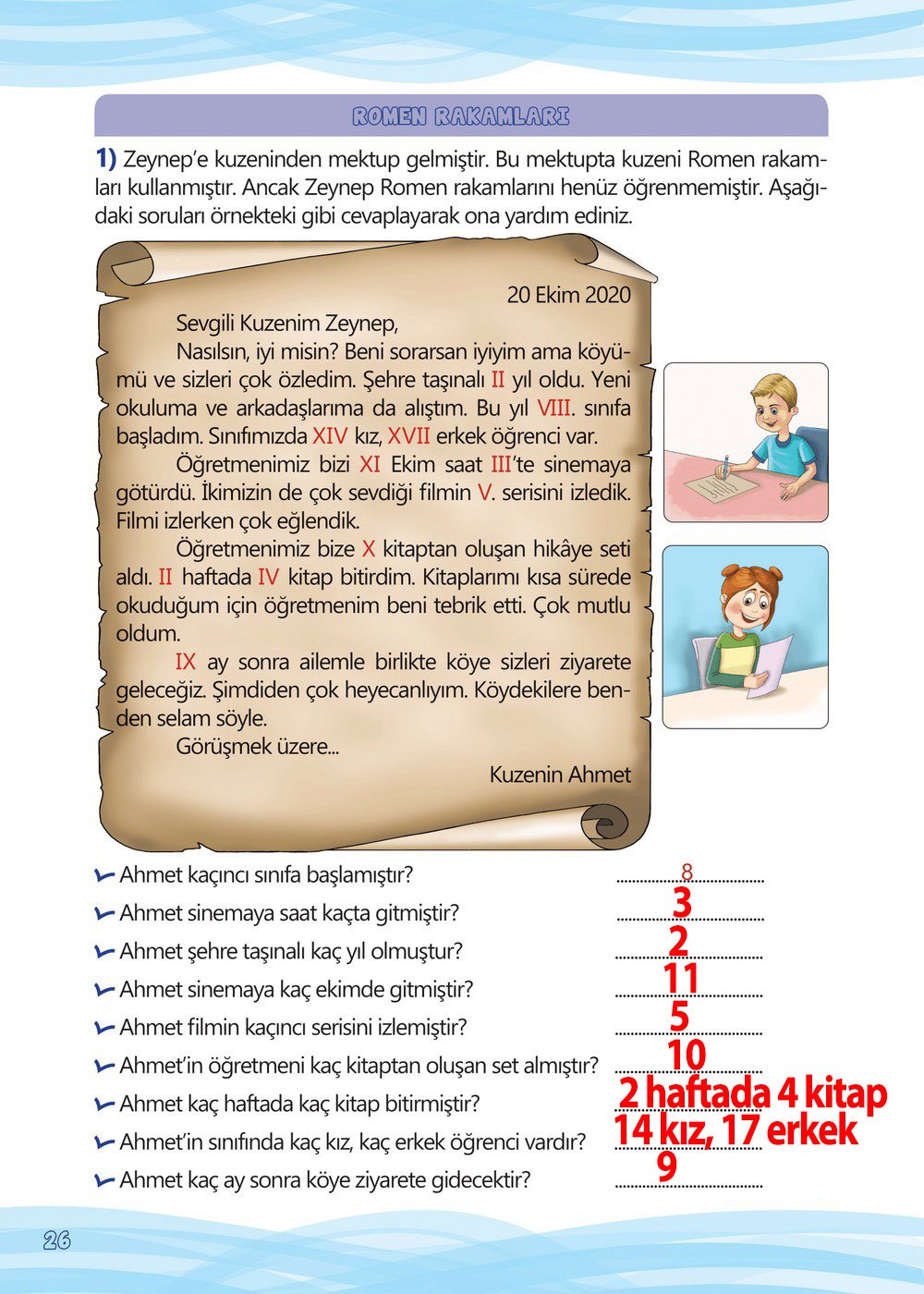 ROMEN RAKAMLARI

1) Zeynep'e kuzeninden mektup gelmiştir. Bu mektupta kuzeni Romen rakamları kullanmıştır. Ancak Zeynep Romen rakamlarını henüz öğrenmemiştir. Aşağıdaki soruları örnekteki gibi cevaplayarak ona yardım ediniz.

20 Ekim 2020

Sevgili Kuzenim Zeynep,

Nasılsın, iyi misin? Beni sorarsan iyiyim ama köyümü ve sizleri çok özledim. Şehre taşınalı II yıl oldu. Yeni okuluma ve arkadaşlarıma da alıştım. Bu yıl VIII. sınıfa başladım. Sınıfımızda XIV kız, XVII erkek öğrenci var.

Öğretmenimiz bizi XI Ekim saat III'te sinemaya götürdü. İkimizin de çok sevdiği filmin V. serisini izledik. Filmi izlerken çok eğlendik.

Öğretmenimiz bize X kitaptan oluşan hikâye seti aldı. II haftada IV kitap bitirdim. Kitaplarımı kısa sürede okuduğum için öğretmenim beni tebrik etti. Çok mutlu oldum.

IX ay sonra ailemle birlikte köye sizleri ziyarete geleceğiz. Şimdiden çok heyecanlıyım. Köydekilere benden selam söyle.

Görüşmek üzere...

Kuzenin Ahmet

Ahmet kaçıncı sınıfa başlamıştır? 8
Ahmet sinemaya saat kaçta gitmiştir? 3
Ahmet şehre taşınalı kaç yıl olmuştur? 2
Ahmet sinemaya kaç ekimde gitmiştir? 11
Ahmet filmin kaçıncı serisini izlemiştir? 5
Ahmet'in öğretmeni kaç kitaptan oluşan set almıştır? 10
Ahmet kaç haftada kaç kitap bitirmiştir? 2 haftada 4 kitap
Ahmet'in sınıfında kaç kız, kaç erkek öğrenci vardır? 14 kız, 17 erkek
Ahmet kaç ay sonra köye ziyarete gidecektir? 9

26